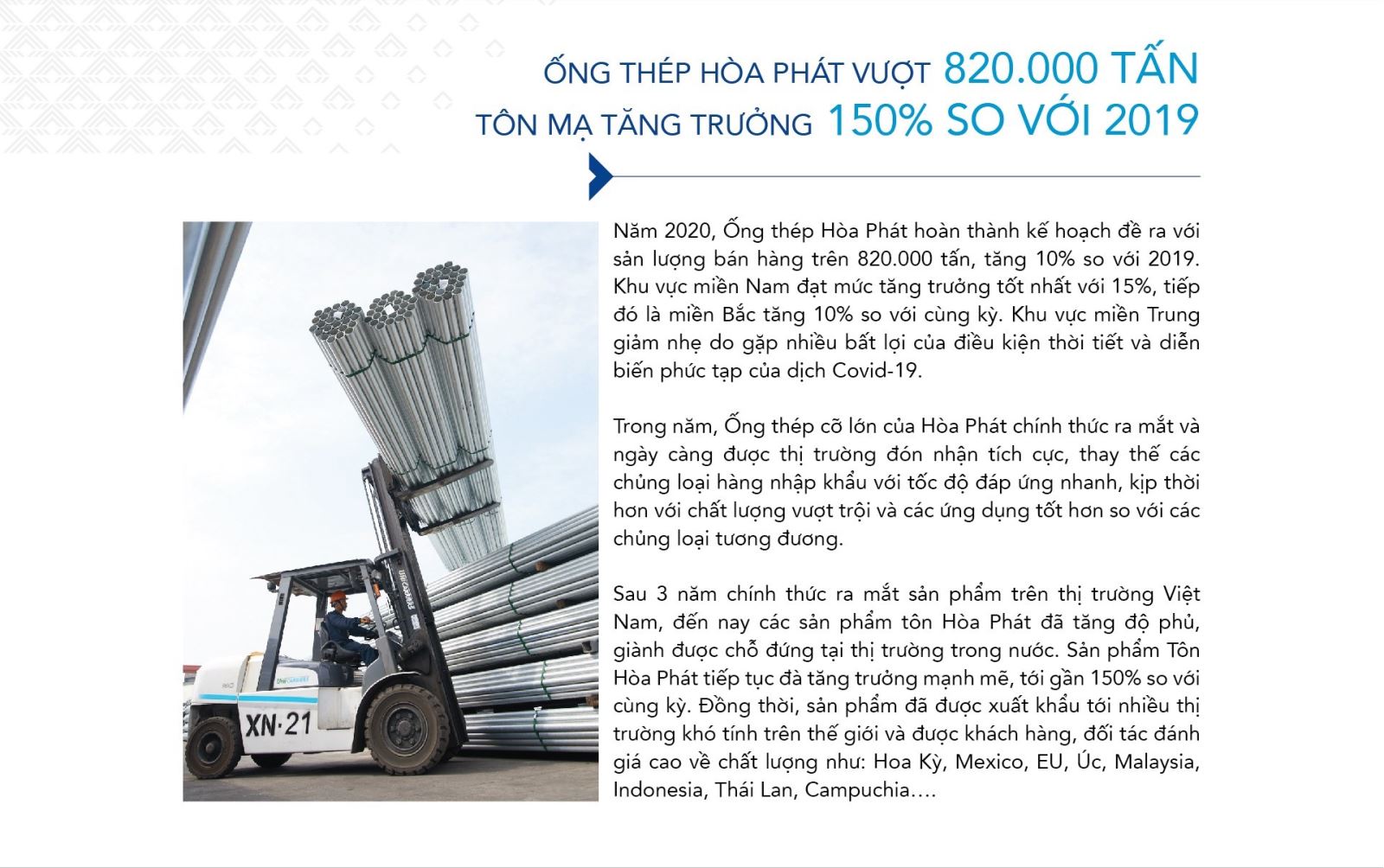 ỐNG THÉP HÒA PHÁT VƯỢT 820.000 TẤN
TÔN MẠ TĂNG TRƯỞNG 150% SO VỚI 2019

Năm 2020, Ống thép Hòa Phát hoàn thành kế hoạch đề ra với sản lượng bán hàng trên 820.000 tấn, tăng 10% so với 2019. Khu vực miền Nam đạt mức tăng trưởng tốt nhất với 15%, tiếp đó là miền Bắc tăng 10% so với cùng kỳ. Khu vực miền Trung giảm nhẹ do gặp nhiều bất lợi của điều kiện thời tiết và diễn biến phức tạp của dịch Covid-19.

Trong năm, Ống thép cỡ lớn của Hòa Phát chính thức ra mắt và ngày càng được thị trường đón nhận tích cực, thay thế các chủng loại hàng nhập khẩu với tốc độ đáp ứng nhanh, kịp thời hơn với chất lượng vượt trội và các ứng dụng tốt hơn so với các chủng loại tương đương.

Sau 3 năm chính thức ra mắt sản phẩm trên thị trường Việt Nam, đến nay các sản phẩm tôn Hòa Phát đã tăng độ phủ, giành được chỗ đứng tại thị trường trong nước. Sản phẩm Tôn Hòa Phát tiếp tục đà tăng trưởng mạnh mẽ, tới gần 150% so với cùng kỳ. Đồng thời, sản phẩm đã được xuất khẩu tới nhiều thị trường khó tính trên thế giới và được khách hàng, đối tác đánh giá cao về chất lượng như: Hoa Kỳ, Mexico, EU, Úc, Malaysia, Indonesia, Thái Lan, Campuchia….

XN·21